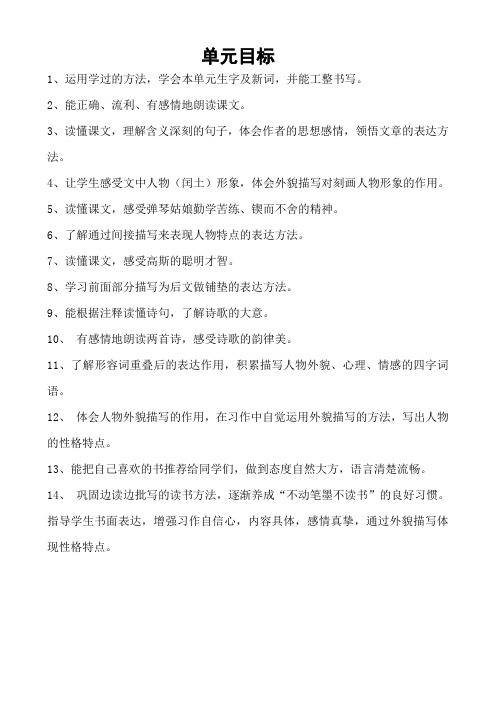 单元目标

1、运用学过的方法，学会本单元生字及新词，并能工整书写。

2、能正确、流利、有感情地朗读课文。

3、读懂课文，理解含义深刻的句子，体会作者的思想感情，领悟文章的表达方法。

4、让学生感受文中人物（闰土）形象，体会外貌描写对刻画人物形象的作用。

5、读懂课文，感受弹琴姑娘勤学苦练、锲而不舍的精神。

6、了解通过间接描写来表现人物特点的表达方法。

7、读懂课文，感受高斯的聪明才智。

8、学习前面部分描写为后文做铺垫的表达方法。

9、能根据注释读懂诗句，了解诗歌的大意。

10、 有感情地朗读两首诗，感受诗歌的韵律美。

11、了解形容词重叠后的表达作用，积累描写人物外貌、心理、情感的四字词语。

12、 体会人物外貌描写的作用，在习作中自觉运用外貌描写的方法，写出人物的性格特点。

13、能把自己喜欢的书推荐给同学们，做到态度自然大方，语言清楚流畅。

14、 巩固边读边批写的读书方法，逐渐养成“不动笔墨不读书”的良好习惯。指导学生书面表达，增强习作自信心，内容具体，感情真挚，通过外貌描写体现性格特点。